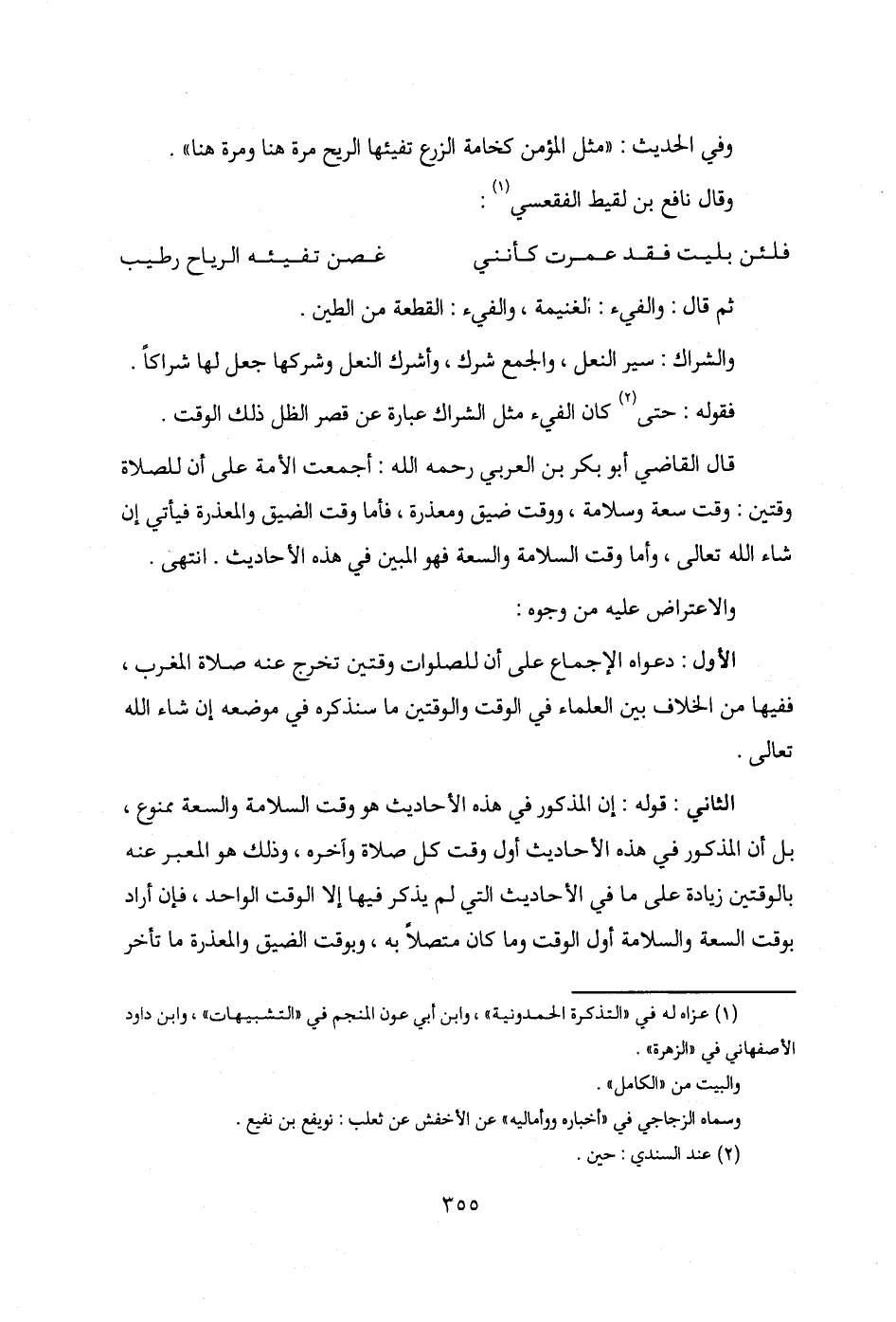 وفي الحديث : «مثل المؤمن كخامة الزرع تفيئها الريح مرة هنا ومرة هنا» .

وقال نافع بن لقيط الفقعسي $^{(١)}$ :

فلئن بليت فقد عمرت كأنني غصن تفيئه الرياح رطيب

ثم قال : والفيء : الغنيمة ، والفيء : القطعة من الطين .

والشراك : سير النعل ، والجمع شرك ، وأشرك النعل وشركها جعل لها شراكاً .

فقوله : حتى $^{(٢)}$ كان الفيء مثل الشراك عبارة عن قصر الظل ذلك الوقت .

قال القاضي أبو بكر بن العربي رحمه الله : أجمعت الأمة على أن للصلاة وقتين : وقت سعة وسلامة ، ووقت ضيق ومعذرة ، فأما وقت الضيق والمعذرة فيأتي إن شاء الله تعالى ، وأما وقت السلامة والسعة فهو المبين في هذه الأحاديث . انتهى .

والاعتراض عليه من وجوه :

الأول : دعواه الإجماع على أن للصلوات وقتين تخرج عنه صلاة المغرب ، ففيها من الخلاف بين العلماء في الوقت والوقتين ما سنذكره في موضعه إن شاء الله تعالى .

الثاني : قوله : إن المذكور في هذه الأحاديث هو وقت السلامة والسعة ممنوع ، بل أن المذكور في هذه الأحاديث أول وقت كل صلاة وآخره ، وذلك هو المعبر عنه بالوقتين زيادة على ما في الأحاديث التي لم يذكر فيها إلا الوقت الواحد ، فإن أراد بوقت السعة والسلامة أول الوقت وما كان متصلاً به ، وبوقت الضيق والمعذرة ما تأخر

(١) عزاه له في «التذكرة الحمدونية» ، وابن أبي عون المنجم في «التشبيهات» ، وابن داود الأصفهاني في «الزهرة» .
والبيت من «الكامل» .
وسماه الزجاجي في «أخباره وأماليه» عن الأخفش عن ثعلب : نويفع بن نفيع .
(٢) عند السندي : حين .

٣٥٥